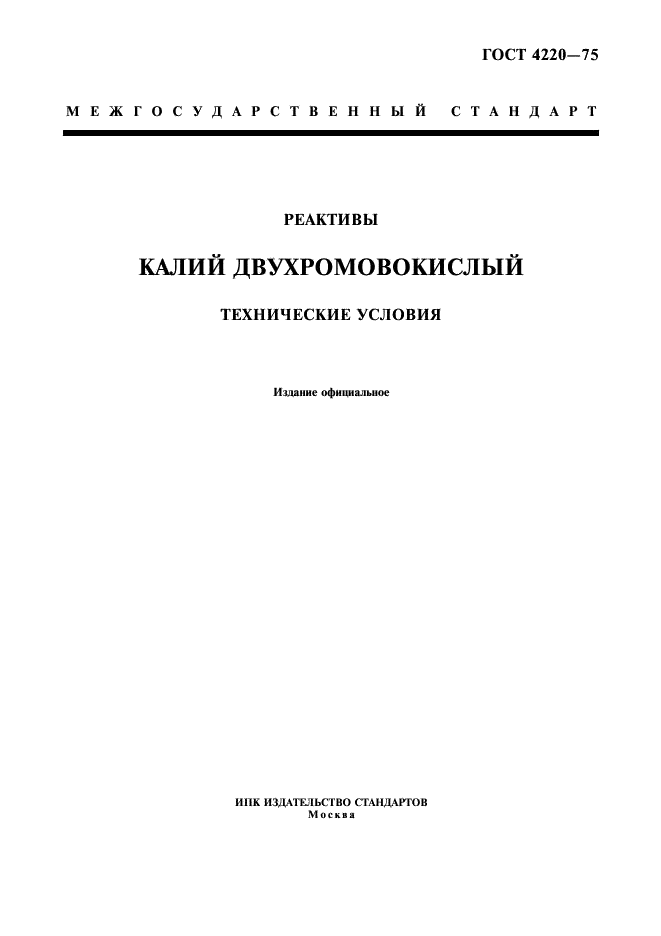 ГОСТ 4220—75

МЕЖГОСУДАРСТВЕННЫЙ СТАНДАРТ

РЕАКТИВЫ

КАЛИЙ ДВУХРОМОВОКИСЛЫЙ

ТЕХНИЧЕСКИЕ УСЛОВИЯ

Издание официальное

ИПК ИЗДАТЕЛЬСТВО СТАНДАРТОВ
Москва